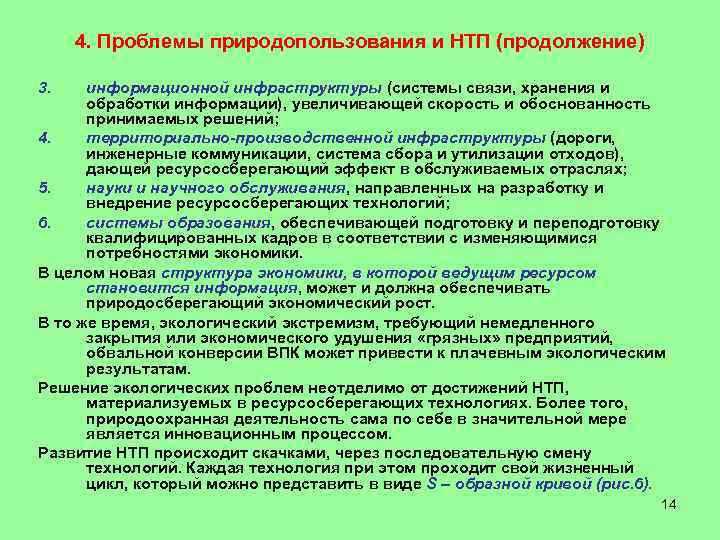 4. Проблемы природопользования и НТП (продолжение)

3. информационной инфраструктуры (системы связи, хранения и обработки информации), увеличивающей скорость и обоснованность принимаемых решений;

4. территориально-производственной инфраструктуры (дороги, инженерные коммуникации, система сбора и утилизации отходов), дающей ресурсосберегающий эффект в обслуживаемых отраслях;

5. науки и научного обслуживания, направленных на разработку и внедрение ресурсосберегающих технологий;

6. системы образования, обеспечивающей подготовку и переподготовку квалифицированных кадров в соответствии с изменяющимися потребностями экономики.

В целом новая структура экономики, в которой ведущим ресурсом становится информация, может и должна обеспечивать природосберегающий экономический рост.

В то же время, экологический экстремизм, требующий немедленного закрытия или экономического удушения «грязных» предприятий, обвальной конверсии ВПК может привести к плачевным экологическим результатам.

Решение экологических проблем неотделимо от достижений НТП, материализуемых в ресурсосберегающих технологиях. Более того, природоохранная деятельность сама по себе в значительной мере является инновационным процессом.

Развитие НТП происходит скачками, через последовательную смену технологий. Каждая технология при этом проходит свой жизненный цикл, который можно представить в виде S – образной кривой (рис.6).

14